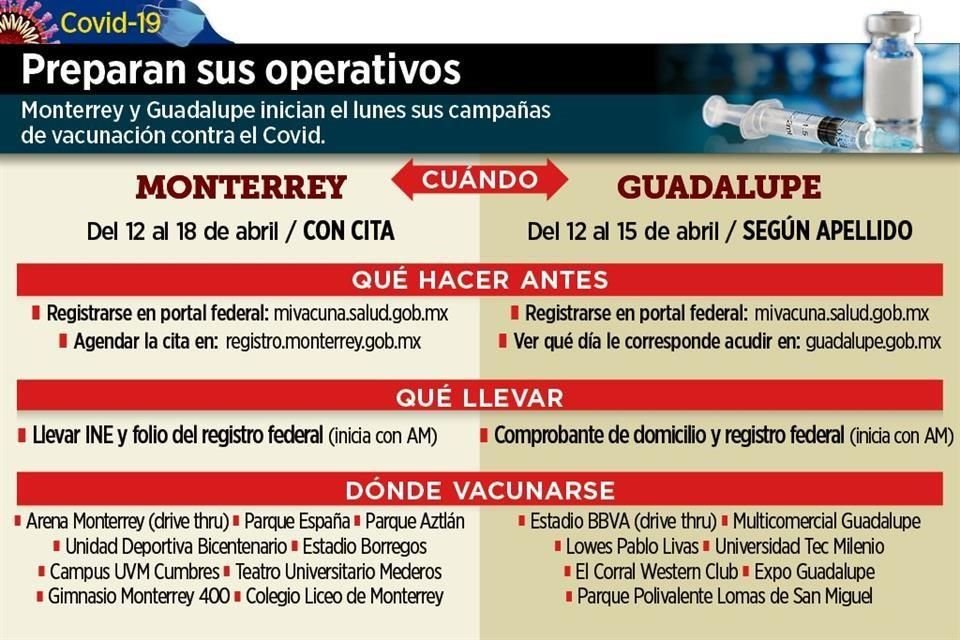 Covid-19

Preparan sus operativos

Monterrey y Guadalupe inician el lunes sus campañas de vacunación contra el Covid.

CUÁNDO

MONTERREY

Del 12 al 18 de abril / CON CITA

GUADALUPE

Del 12 al 15 de abril / SEGÚN APELLIDO

QUÉ HACER ANTES

Registrarse en portal federal: mivacuna.salud.gob.mx
Agendar la cita en: registro.monterrey.gob.mx

Registrarse en portal federal: mivacuna.salud.gob.mx
Ver qué día le corresponde acudir en: guadalupe.gob.mx

QUÉ LLEVAR

Llevar INE y folio del registro federal (inicia con AM)

Comprobante de domicilio y registro federal (inicia con AM)

DÓNDE VACUNARSE

Arena Monterrey (drive thru) Parque España Parque Aztlán
Unidad Deportiva Bicentenario Estadio Borregos
Campus UVM Cumbres Teatro Universitario Mederos
Gimnasio Monterrey 400 Colegio Liceo de Monterrey

Estadio BBVA (drive thru) Multicomercial Guadalupe
Lowes Pablo Livas Universidad Tec Milenio
El Corral Western Club Expo Guadalupe
Parque Polivalente Lomas de San Miguel